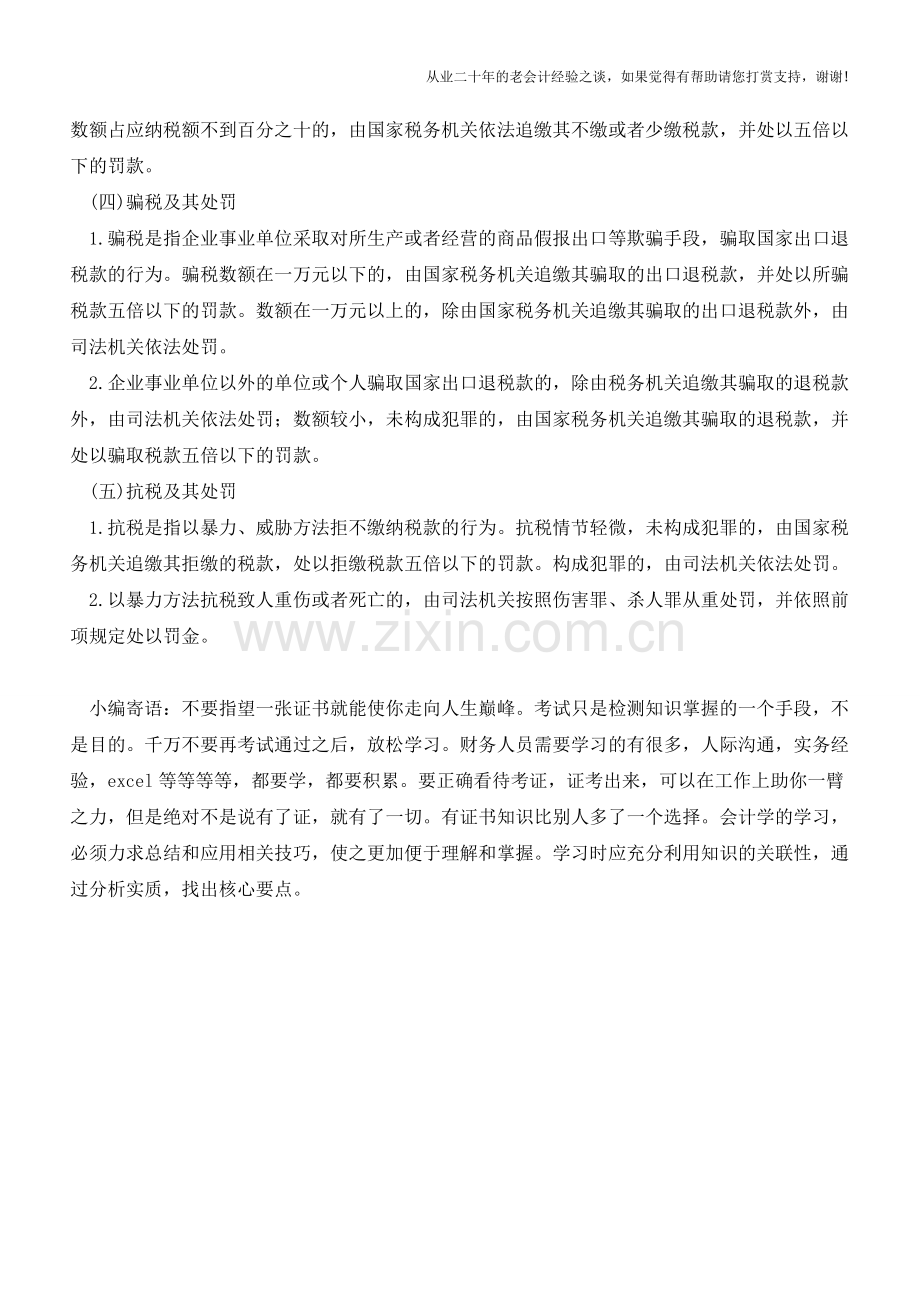 从业二十年的老会计经验之谈，如果觉得有帮助请您打赏支持，谢谢!

数额占应纳税额不到百分之十的，由国家税务机关依法追缴其不缴或者少缴税款，并处以五倍以下的罚款。

(四)骗税及其处罚

1.骗税是指企业事业单位采取对所生产或者经营的商品假报出口等欺骗手段，骗取国家出口退税款的行为。骗税数额在一万元以下的，由国家税务机关追缴其骗取的出口退税款，并处以所骗税款五倍以下的罚款。数额在一万元以上的，除由国家税务机关追缴其骗取的出口退税款外，由司法机关依法处罚。

2.企业事业单位以外的单位或个人骗取国家出口退税款的，除由税务机关追缴其骗取的退税款外，由司法机关依法处罚；数额较小，未构成犯罪的，由国家税务机关追缴其骗取的退税款，并处以骗取税款五倍以下的罚款。

(五)抗税及其处罚

1.抗税是指以暴力、威胁方法拒不缴纳税款的行为。抗税情节轻微，未构成犯罪的，由国家税务机关追缴其拒缴的税款，处以拒缴税款五倍以下的罚款。构成犯罪的，由司法机关依法处罚。

2.以暴力方法抗税致人重伤或者死亡的，由司法机关按照伤害罪、杀人罪从重处罚，并依照前项规定处以罚金。

小编寄语：不要指望一张证书就能使你走向人生巅峰。考试只是检测知识掌握的一个手段，不是目的。千万不要再考试通过之后，放松学习。财务人员需要学习的有很多，人际沟通，实务经验，excel等等等等，都要学，都要积累。要正确看待考证，证考出来，可以在工作上助你一臂之力，但是绝对不是说有了证，就有了一切。有证书知识比别人多了一个选择。会计学的学习，必须力求总结和应用相关技巧，使之更加便于理解和掌握。学习时应充分利用知识的关联性，通过分析实质，找出核心要点。

www.zixin.com.cn